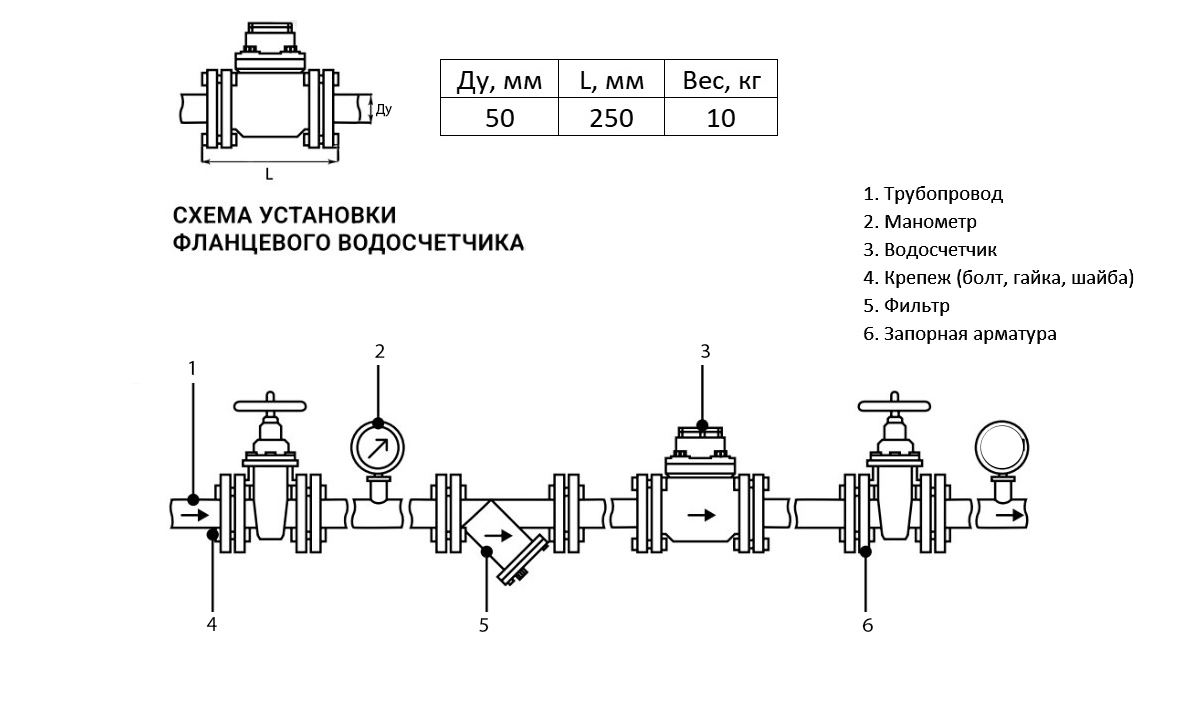 Ду

L

| Ду, мм | L, мм | Вес, кг |
|---|---|---|
| 50 | 250 | 10 |

СХЕМА УСТАНОВКИ
ФЛАНЦЕВОГО ВОДОСЧЕТЧИКА

1. Трубопровод
2. Манометр
3. Водосчетчик
4. Крепеж (болт, гайка, шайба)
5. Фильтр
6. Запорная арматура

1
2
3
4
5
6